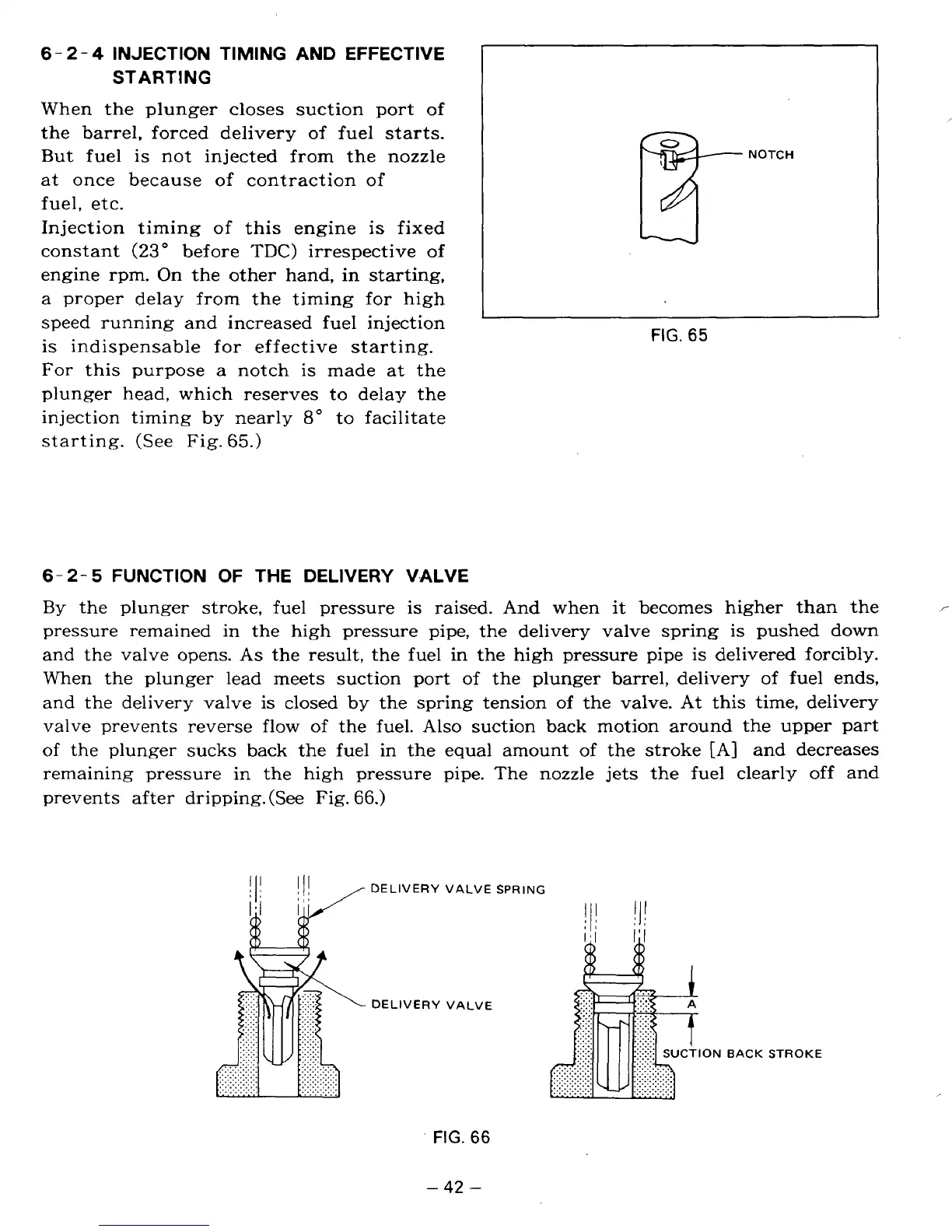 6-2-4 INJECTION TIMING AND EFFECTIVE STARTING

When the plunger closes suction port of the barrel, forced delivery of fuel starts. But fuel is not injected from the nozzle at once because of contraction of fuel, etc.
Injection timing of this engine is fixed constant (23° before TDC) irrespective of engine rpm. On the other hand, in starting, a proper delay from the timing for high speed running and increased fuel injection is indispensable for effective starting. For this purpose a notch is made at the plunger head, which reserves to delay the injection timing by nearly 8° to facilitate starting. (See Fig. 65.)

NOTCH

FIG. 65

6-2-5 FUNCTION OF THE DELIVERY VALVE

By the plunger stroke, fuel pressure is raised. And when it becomes higher than the pressure remained in the high pressure pipe, the delivery valve spring is pushed down and the valve opens. As the result, the fuel in the high pressure pipe is delivered forcibly. When the plunger lead meets suction port of the plunger barrel, delivery of fuel ends, and the delivery valve is closed by the spring tension of the valve. At this time, delivery valve prevents reverse flow of the fuel. Also suction back motion around the upper part of the plunger sucks back the fuel in the equal amount of the stroke [A] and decreases remaining pressure in the high pressure pipe. The nozzle jets the fuel clearly off and prevents after dripping.(See Fig. 66.)

DELIVERY VALVE SPRING

DELIVERY VALVE

A

SUCTION BACK STROKE

FIG. 66

– 42 –